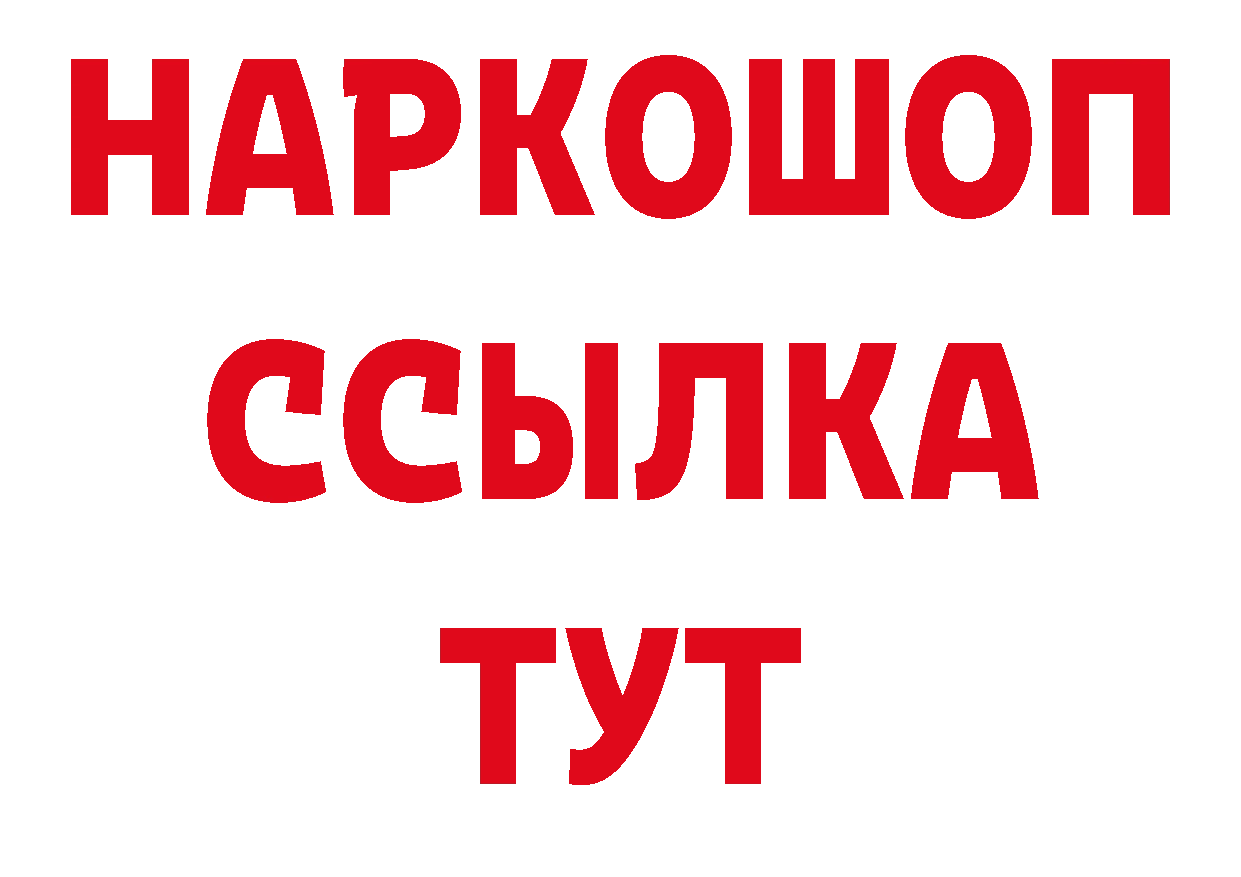 НАРКОШОП
ССЫЛКА
ТУТ